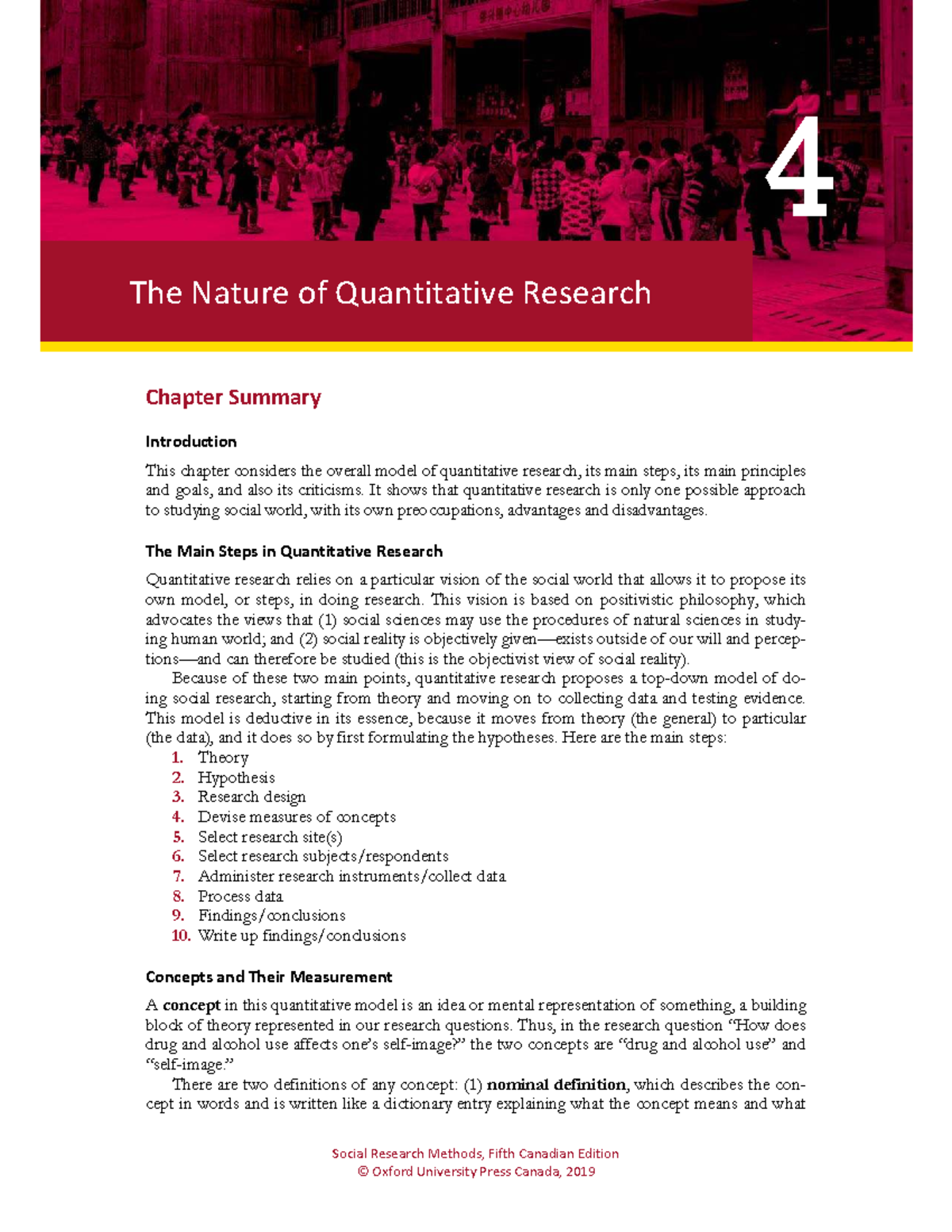 4

The Nature of Quantitative Research

Chapter Summary

Introduction

This chapter considers the overall model of quantitative research, its main steps, its main principles and goals, and also its criticisms. It shows that quantitative research is only one possible approach to studying social world, with its own preoccupations, advantages and disadvantages.

The Main Steps in Quantitative Research

Quantitative research relies on a particular vision of the social world that allows it to propose its own model, or steps, in doing research. This vision is based on positivistic philosophy, which advocates the views that (1) social sciences may use the procedures of natural sciences in studying human world; and (2) social reality is objectively given—exists outside of our will and perceptions—and can therefore be studied (this is the objectivist view of social reality).

Because of these two main points, quantitative research proposes a top-down model of doing social research, starting from theory and moving on to collecting data and testing evidence. This model is deductive in its essence, because it moves from theory (the general) to particular (the data), and it does so by first formulating the hypotheses. Here are the main steps:
1. Theory
2. Hypothesis
3. Research design
4. Devise measures of concepts
5. Select research site(s)
6. Select research subjects/respondents
7. Administer research instruments/collect data
8. Process data
9. Findings/conclusions
10. Write up findings/conclusions

Concepts and Their Measurement

A concept in this quantitative model is an idea or mental representation of something, a building block of theory represented in our research questions. Thus, in the research question "How does drug and alcohol use affects one's self-image?" the two concepts are "drug and alcohol use" and "self-image."

There are two definitions of any concept: (1) nominal definition, which describes the concept in words and is written like a dictionary entry explaining what the concept means and what

Social Research Methods, Fifth Canadian Edition
© Oxford University Press Canada, 2019